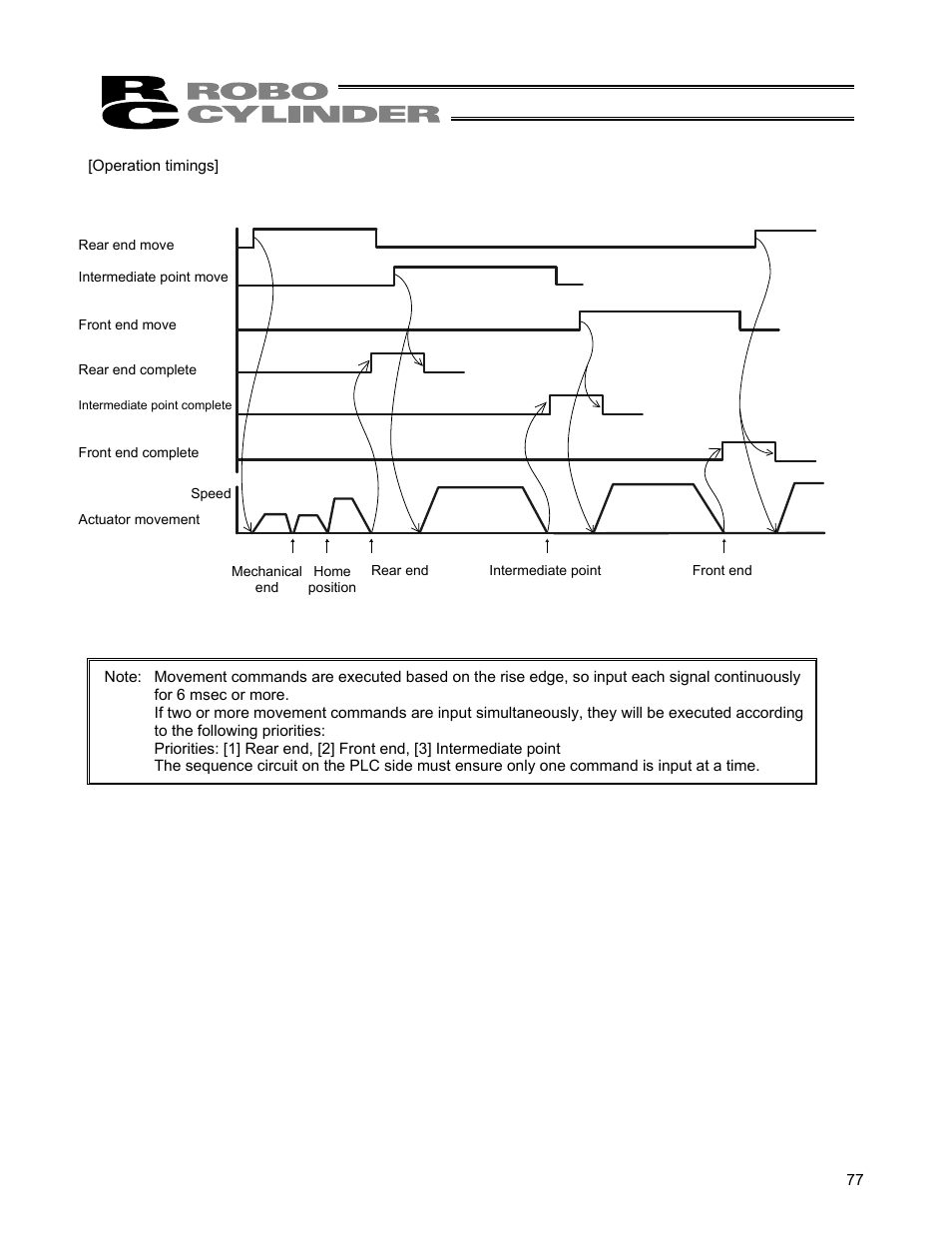 RC ROBO CYLINDER

[Operation timings]

Rear end move

Intermediate point move

Front end move

Rear end complete

Intermediate point complete

Front end complete

Speed

Actuator movement

Mechanical end

Home position

Rear end

Intermediate point

Front end

Note: Movement commands are executed based on the rise edge, so input each signal continuously for 6 msec or more.
If two or more movement commands are input simultaneously, they will be executed according to the following priorities:
Priorities: [1] Rear end, [2] Front end, [3] Intermediate point
The sequence circuit on the PLC side must ensure only one command is input at a time.

77